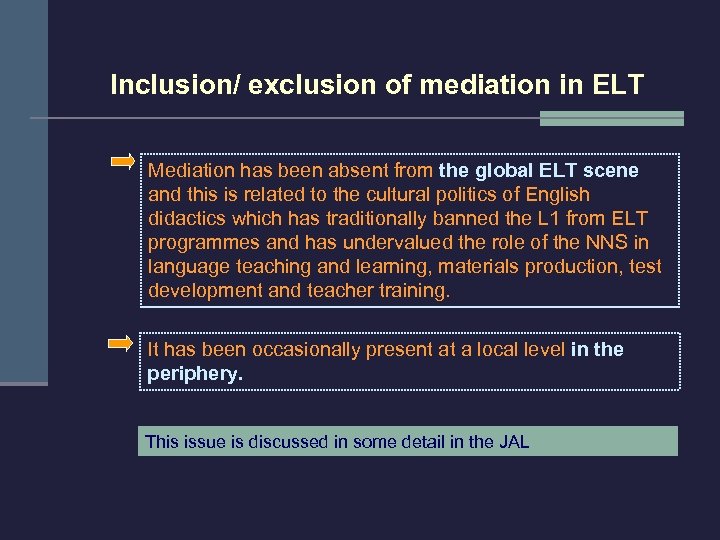 Inclusion/ exclusion of mediation in ELT

Mediation has been absent from the global ELT scene and this is related to the cultural politics of English didactics which has traditionally banned the L1 from ELT programmes and has undervalued the role of the NNS in language teaching and learning, materials production, test development and teacher training.

It has been occasionally present at a local level in the periphery.

This issue is discussed in some detail in the JAL